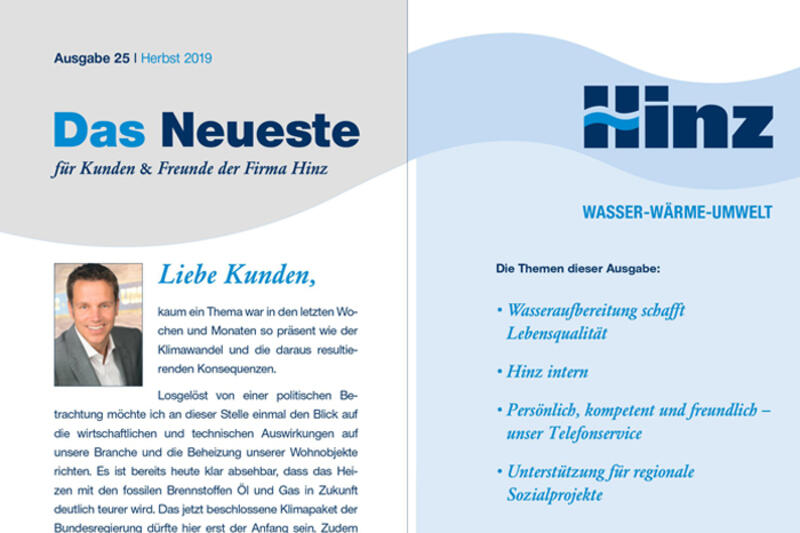 Ausgabe 25 | Herbst 2019

Das Neueste

für Kunden & Freunde der Firma Hinz

Liebe Kunden,

kaum ein Thema war in den letzten Wochen und Monaten so präsent wie der Klimawandel und die daraus resultierenden Konsequenzen.

Losgelöst von einer politischen Betrachtung möchte ich an dieser Stelle einmal den Blick auf die wirtschaftlichen und technischen Auswirkungen auf unsere Branche und die Beheizung unserer Wohnobjekte richten. Es ist bereits heute klar absehbar, dass das Heizen mit den fossilen Brennstoffen Öl und Gas in Zukunft deutlich teurer wird. Das jetzt beschlossene Klimapaket der Bundesregierung dürfte hier erst der Anfang sein. Zudem

Hinz

WASSER-WÄRME-UMWELT

Die Themen dieser Ausgabe:

• Wasseraufbereitung schafft Lebensqualität

• Hinz intern

• Persönlich, kompetent und freundlich – unser Telefonservice

• Unterstützung für regionale Sozialprojekte